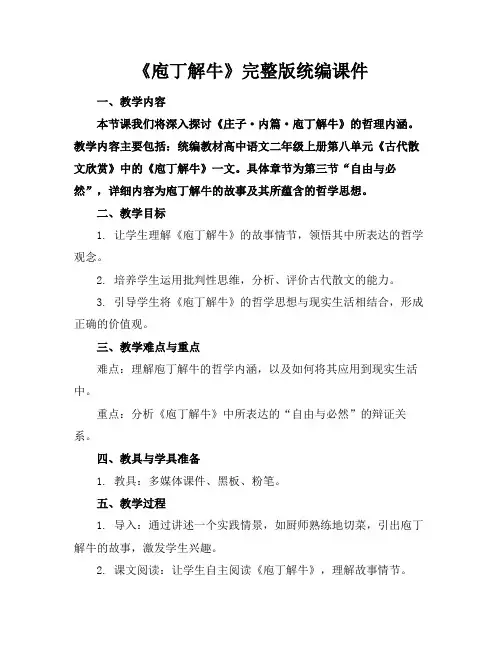 《庖丁解牛》完整版统编课件

一、教学内容

本节课我们将深入探讨《庄子·内篇·庖丁解牛》的哲理内涵。教学内容主要包括：统编教材高中语文二年级上册第八单元《古代散文欣赏》中的《庖丁解牛》一文。具体章节为第三节“自由与必然”，详细内容为庖丁解牛的故事及其所蕴含的哲学思想。

二、教学目标

1. 让学生理解《庖丁解牛》的故事情节，领悟其中所表达的哲学观念。

2. 培养学生运用批判性思维，分析、评价古代散文的能力。

3. 引导学生将《庖丁解牛》的哲学思想与现实生活相结合，形成正确的价值观。

三、教学难点与重点

难点：理解庖丁解牛的哲学内涵，以及如何将其应用到现实生活中。

重点：分析《庖丁解牛》中所表达的“自由与必然”的辩证关系。

四、教具与学具准备

1. 教具：多媒体课件、黑板、粉笔。

五、教学过程

1. 导入：通过讲述一个实践情景，如厨师熟练地切菜，引出庖丁解牛的故事，激发学生兴趣。

2. 课文阅读：让学生自主阅读《庖丁解牛》，理解故事情节。